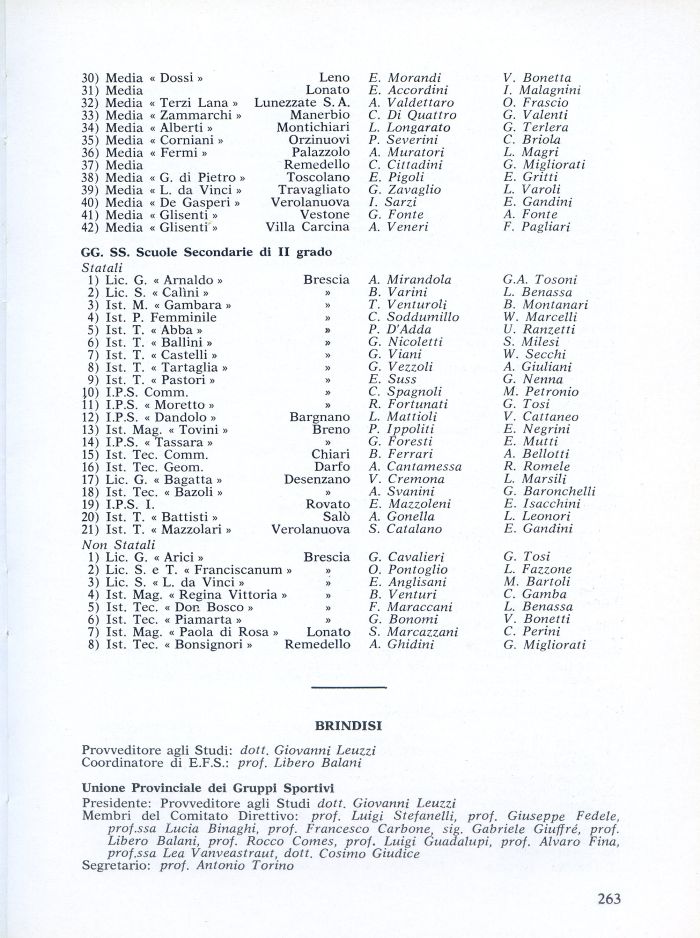 | | | | |
|---|---|---|---|
| 30) Media « Dossi » | Leno | E. Morandi | V. Bonetta |
| 31) Media | Lonato | E. Accordini | I. Malagnini |
| 32) Media « Terzi Lana » | Lunezzate S. A. | A. Valdettaro | O. Frascio |
| 33) Media « Zammarchi » | Manerbio | C. Di Quattro | G. Valenti |
| 34) Media « Alberti » | Montichiari | L. Longarato | G. Terlera |
| 35) Media « Corniani » | Orzinuovi | P. Severini | C. Briola |
| 36) Media « Fermi » | Palazzolo | A. Muratori | L. Magri |
| 37) Media | Remedello | C. Cittadini | G. Migliorati |
| 38) Media « G. di Pietro » | Toscolano | E. Pigoli | E. Gritti |
| 39) Media « L. da Vinci » | Travagliato | G. Zavaglio | L. Varoli |
| 40) Media « De Gasperi » | Verolanuova | I. Sarzi | E. Gandini |
| 41) Media « Glisenti » | Vestone | G. Fonte | A. Fonte |
| 42) Media « Glisenti » | Villa Carcina | A. Veneri | F. Pagliari |

GG. SS. Scuole Secondarie di II grado
Statali

| | | | |
|---|---|---|---|
| 1) Lic. G. « Arnaldo » | Brescia | A. Mirandola | G.A. Tosoni |
| 2) Lic. S. « Calini » | » | B. Varini | L. Benassa |
| 3) Ist. M. « Gambara » | » | T. Venturoli | B. Montanari |
| 4) Ist. P. Femminile | » | C. Soddumillo | W. Marcelli |
| 5) Ist. T. « Abba » | » | P. D'Adda | U. Ranzetti |
| 6) Ist. T. « Ballini » | » | G. Nicoletti | S. Milesi |
| 7) Ist. T. « Castelli » | » | G. Viani | W. Secchi |
| 8) Ist. T. « Tartaglia » | » | G. Vezzoli | A. Giuliani |
| 9) Ist. T. « Pastori » | » | E. Suss | G. Nenna |
| 10) I.P.S. Comm. | » | C. Spagnoli | M. Petronio |
| 11) I.P.S. « Moretto » | » | R. Fortunati | G. Tosi |
| 12) I.P.S. « Dandolo » | Bargnano | L. Mattioli | V. Cattaneo |
| 13) Ist. Mag. « Tovini » | Breno | P. Ippoliti | E. Negrini |
| 14) I.P.S. « Tassara » | » | G. Foresti | E. Mutti |
| 15) Ist. Tec. Comm. | Chiari | B. Ferrari | A. Bellotti |
| 16) Ist. Tec. Geom. | Darfo | A. Cantamessa | R. Romele |
| 17) Lic. G. « Bagatta » | Desenzano | V. Cremona | L. Marsili |
| 18) Ist. Tec. « Bazoli » | » | A. Svanini | G. Baronchelli |
| 19) I.P.S. I. | Rovato | E. Mazzoleni | E. Isacchini |
| 20) Ist. T. « Battisti » | Salò | A. Gonella | L. Leonori |
| 21) Ist. T. « Mazzolari » | Verolanuova | S. Catalano | E. Gandini |

Non Statali

| | | | |
|---|---|---|---|
| 1) Lic. G. « Arici » | Brescia | G. Cavalieri | G. Tosi |
| 2) Lic. S. e T. « Franciscanum » | » | O. Pontoglio | L. Fazzone |
| 3) Lic. S. « L. da Vinci » | » | E. Anglisani | M. Bartoli |
| 4) Ist. Mag. « Regina Vittoria » | » | B. Venturi | C. Gamba |
| 5) Ist. Tec. « Don Bosco » | » | F. Maraccani | L. Benassa |
| 6) Ist. Tec. « Piamarta » | » | G. Bonomi | V. Bonetti |
| 7) Ist. Mag. « Paola di Rosa » | Lonato | S. Marcazzani | C. Perini |
| 8) Ist. Tec. « Bonsignori » | Remedello | A. Ghidini | G. Migliorati |

BRINDISI

Provveditore agli Studi: dott. Giovanni Leuzzi
Coordinatore di E.F.S.: prof. Libero Balani

Unione Provinciale dei Gruppi Sportivi
Presidente: Provveditore agli Studi dott. Giovanni Leuzzi
Membri del Comitato Direttivo: prof. Luigi Stefanelli, prof. Giuseppe Fedele, prof.ssa Lucia Binaghi, prof. Francesco Carbone, sig. Gabriele Giuffré, prof. Libero Balani, prof. Rocco Comes, prof. Luigi Guadalupi, prof. Alvaro Fina, prof.ssa Lea Vanveastraut, dott. Cosimo Giudice
Segretario: prof. Antonio Torino

263